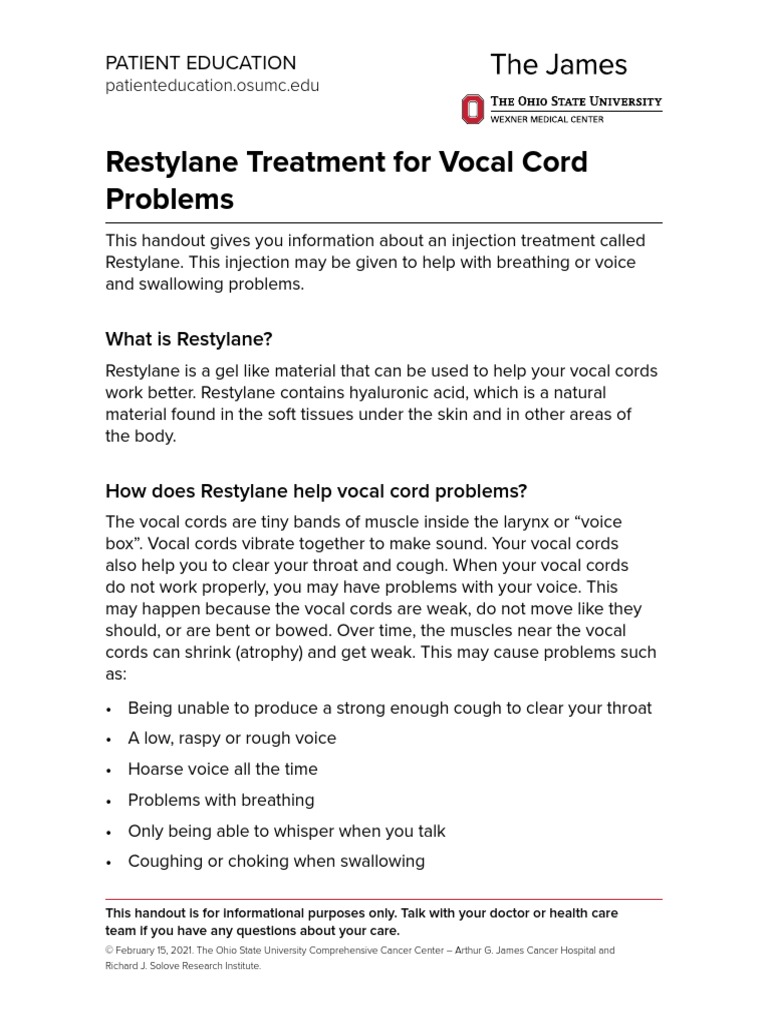 PATIENT EDUCATION
patienteducation.osumc.edu

The James

THE OHIO STATE UNIVERSITY
WEXNER MEDICAL CENTER

Restylane Treatment for Vocal Cord Problems

This handout gives you information about an injection treatment called Restylane. This injection may be given to help with breathing or voice and swallowing problems.

What is Restylane?

Restylane is a gel like material that can be used to help your vocal cords work better. Restylane contains hyaluronic acid, which is a natural material found in the soft tissues under the skin and in other areas of the body.

How does Restylane help vocal cord problems?

The vocal cords are tiny bands of muscle inside the larynx or “voice box”. Vocal cords vibrate together to make sound. Your vocal cords also help you to clear your throat and cough. When your vocal cords do not work properly, you may have problems with your voice. This may happen because the vocal cords are weak, do not move like they should, or are bent or bowed. Over time, the muscles near the vocal cords can shrink (atrophy) and get weak. This may cause problems such as:

• Being unable to produce a strong enough cough to clear your throat
• A low, raspy or rough voice
• Hoarse voice all the time
• Problems with breathing
• Only being able to whisper when you talk
• Coughing or choking when swallowing

This handout is for informational purposes only. Talk with your doctor or health care team if you have any questions about your care.
© February 15, 2021. The Ohio State University Comprehensive Cancer Center – Arthur G. James Cancer Hospital and Richard J. Solove Research Institute.